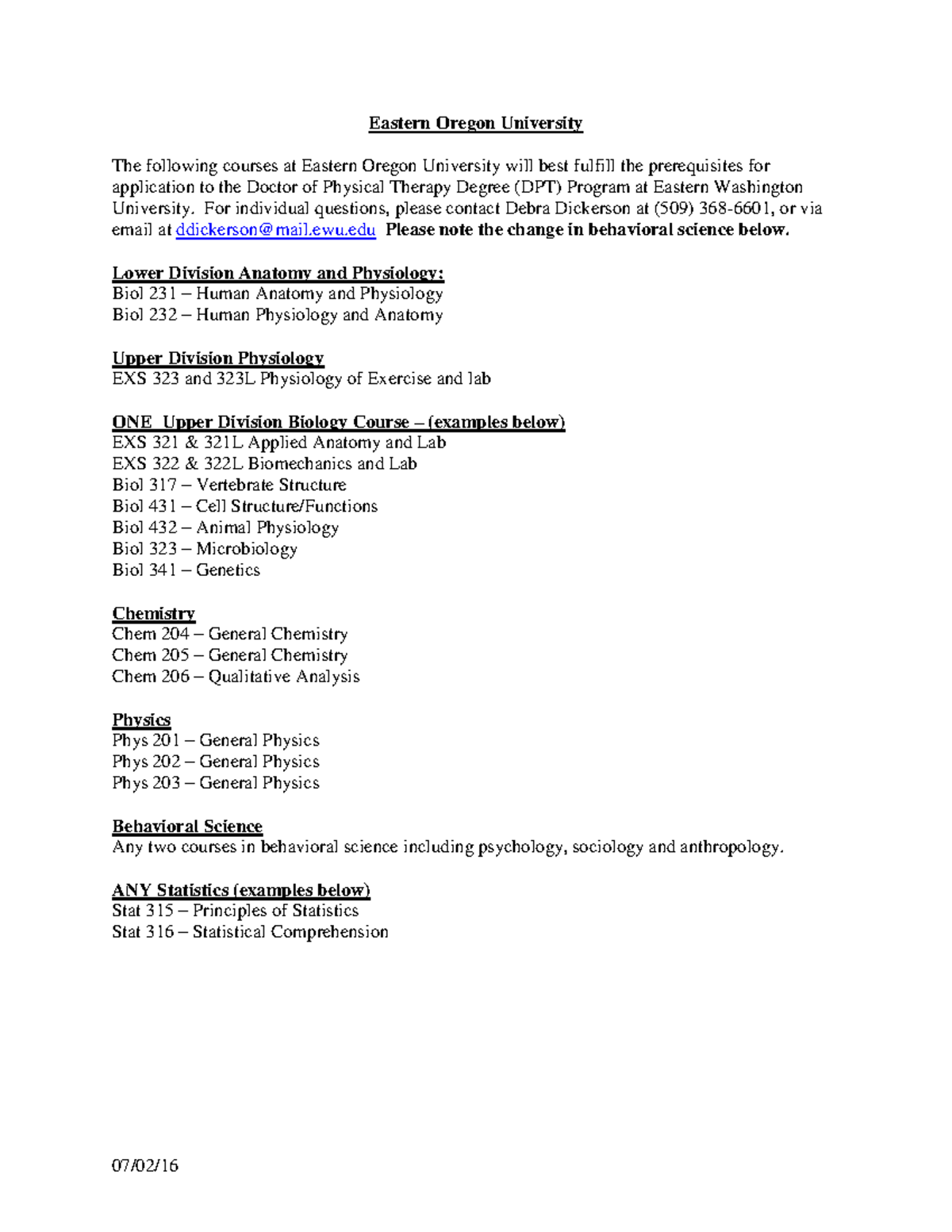 Eastern Oregon University

The following courses at Eastern Oregon University will best fulfill the prerequisites for application to the Doctor of Physical Therapy Degree (DPT) Program at Eastern Washington University. For individual questions, please contact Debra Dickerson at (509) 368-6601, or via email at ddickerson@mail.ewu.edu Please note the change in behavioral science below.

Lower Division Anatomy and Physiology:
Biol 231 – Human Anatomy and Physiology
Biol 232 – Human Physiology and Anatomy

Upper Division Physiology
EXS 323 and 323L Physiology of Exercise and lab

ONE Upper Division Biology Course – (examples below)
EXS 321 & 321L Applied Anatomy and Lab
EXS 322 & 322L Biomechanics and Lab
Biol 317 – Vertebrate Structure
Biol 431 – Cell Structure/Functions
Biol 432 – Animal Physiology
Biol 323 – Microbiology
Biol 341 – Genetics

Chemistry
Chem 204 – General Chemistry
Chem 205 – General Chemistry
Chem 206 – Qualitative Analysis

Physics
Phys 201 – General Physics
Phys 202 – General Physics
Phys 203 – General Physics

Behavioral Science
Any two courses in behavioral science including psychology, sociology and anthropology.

ANY Statistics (examples below)
Stat 315 – Principles of Statistics
Stat 316 – Statistical Comprehension

07/02/16